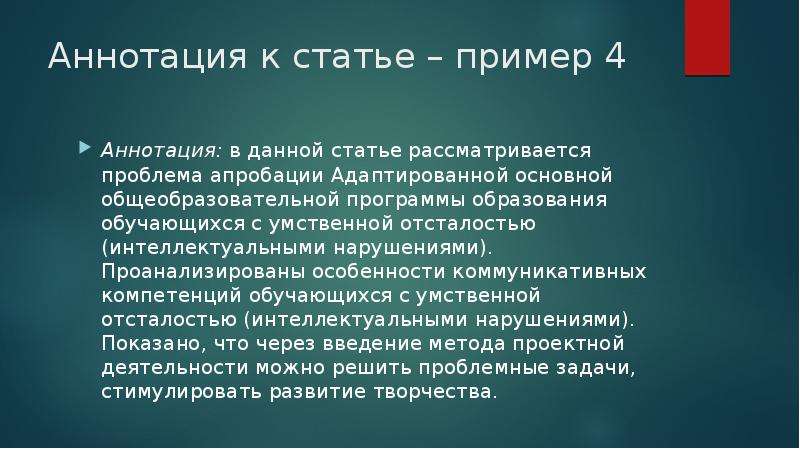 Аннотация к статье – пример 4

Аннотация: в данной статье рассматривается проблема апробации Адаптированной основной общеобразовательной программы образования обучающихся с умственной отсталостью (интеллектуальными нарушениями). Проанализированы особенности коммуникативных компетенций обучающихся с умственной отсталостью (интеллектуальными нарушениями). Показано, что через введение метода проектной деятельности можно решить проблемные задачи, стимулировать развитие творчества.